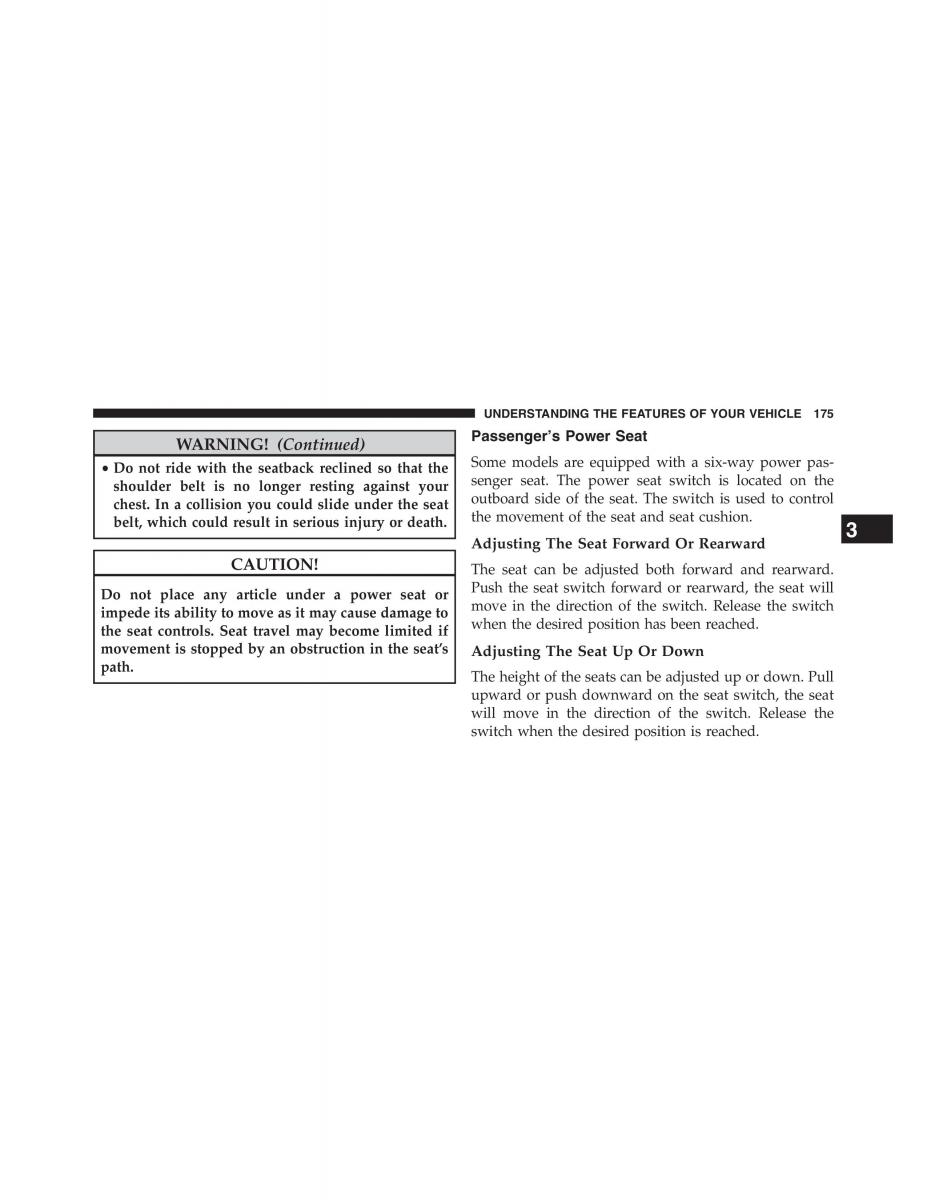 UNDERSTANDING THE FEATURES OF YOUR VEHICLE 175

WARNING! (Continued)

• Do not ride with the seatback reclined so that the shoulder belt is no longer resting against your chest. In a collision you could slide under the seat belt, which could result in serious injury or death.

CAUTION!

Do not place any article under a power seat or impede its ability to move as it may cause damage to the seat controls. Seat travel may become limited if movement is stopped by an obstruction in the seat's path.

Passenger's Power Seat

Some models are equipped with a six-way power passenger seat. The power seat switch is located on the outboard side of the seat. The switch is used to control the movement of the seat and seat cushion.

Adjusting The Seat Forward Or Rearward

The seat can be adjusted both forward and rearward. Push the seat switch forward or rearward, the seat will move in the direction of the switch. Release the switch when the desired position has been reached.

Adjusting The Seat Up Or Down

The height of the seats can be adjusted up or down. Pull upward or push downward on the seat switch, the seat will move in the direction of the switch. Release the switch when the desired position is reached.

3